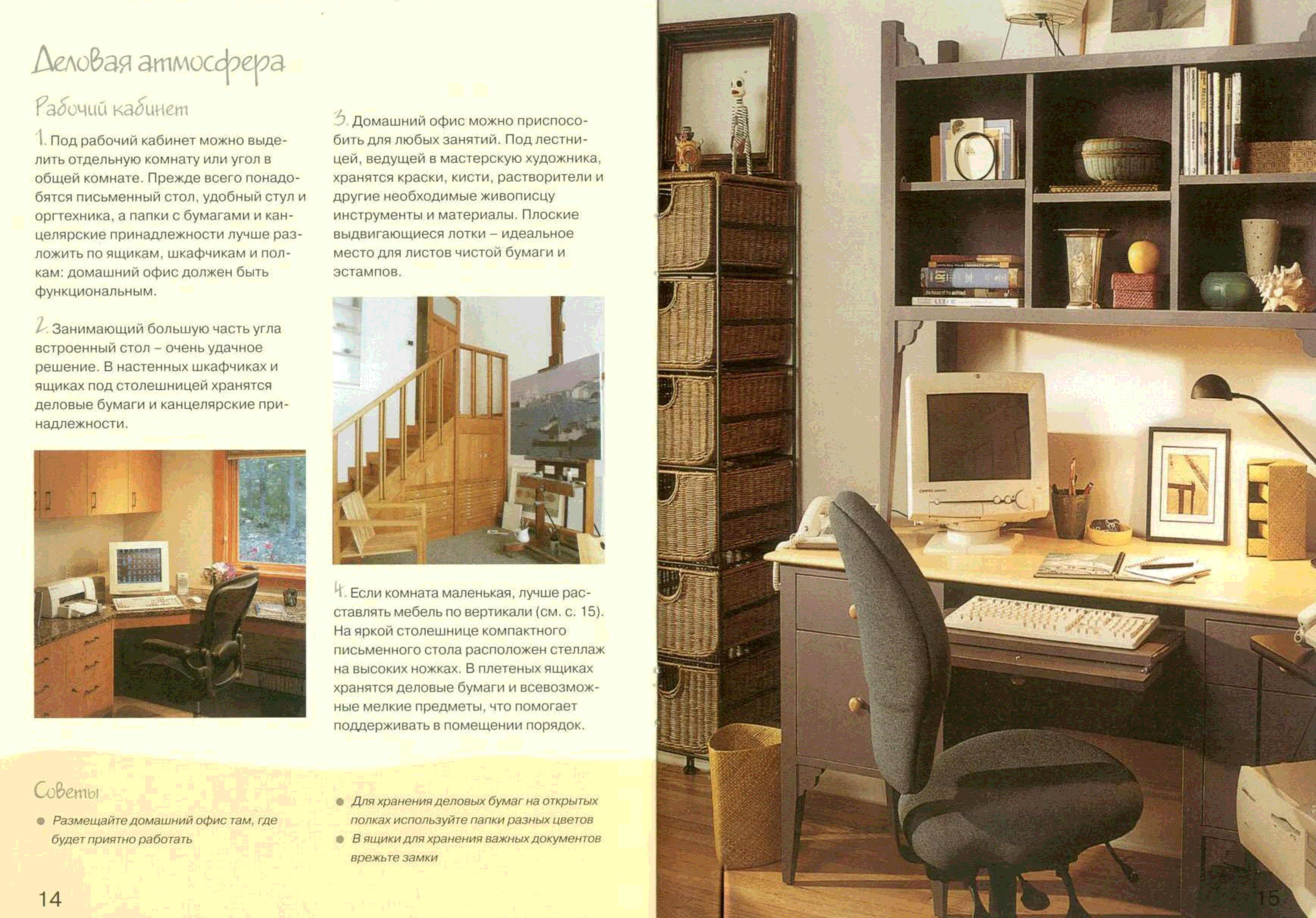 Деловая атмосфера

Рабочий кабинет

1. Под рабочий кабинет можно выделить отдельную комнату или угол в общей комнате. Прежде всего понадобятся письменный стол, удобный стул и оргтехника, а папки с бумагами и канцелярские принадлежности лучше разложить по ящикам, шкафчикам и полкам: домашний офис должен быть функциональным.

2. Занимающий большую часть угла встроенный стол – очень удачное решение. В настенных шкафчиках и ящиках под столешницей хранятся деловые бумаги и канцелярские принадлежности.

3. Домашний офис можно приспособить для любых занятий. Под лестницей, ведущей в мастерскую художника, хранятся краски, кисти, растворители и другие необходимые живописцу инструменты и материалы. Плоские выдвигающиеся лотки – идеальное место для листов чистой бумаги и эстампов.

4. Если комната маленькая, лучше расставлять мебель по вертикали (см. с. 15). На яркой столешнице компактного письменного стола расположен стеллаж на высоких ножках. В плетеных ящиках хранятся деловые бумаги и всевозможные мелкие предметы, что помогает поддерживать в помещении порядок.

Советы

• Размещайте домашний офис там, где будет приятно работать

• Для хранения деловых бумаг на открытых полках используйте папки разных цветов
• В ящики для хранения важных документов врежьте замки

14

15